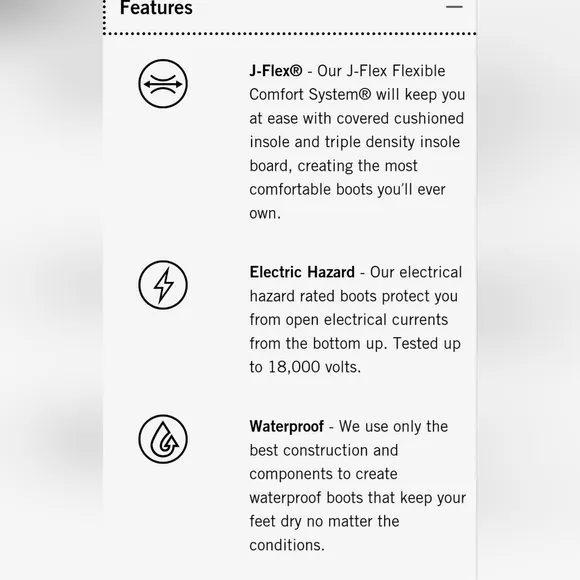 Features —

J-Flex® - Our J-Flex Flexible Comfort System® will keep you at ease with covered cushioned insole and triple density insole board, creating the most comfortable boots you'll ever own.

Electric Hazard - Our electrical hazard rated boots protect you from open electrical currents from the bottom up. Tested up to 18,000 volts.

Waterproof - We use only the best construction and components to create waterproof boots that keep your feet dry no matter the conditions.